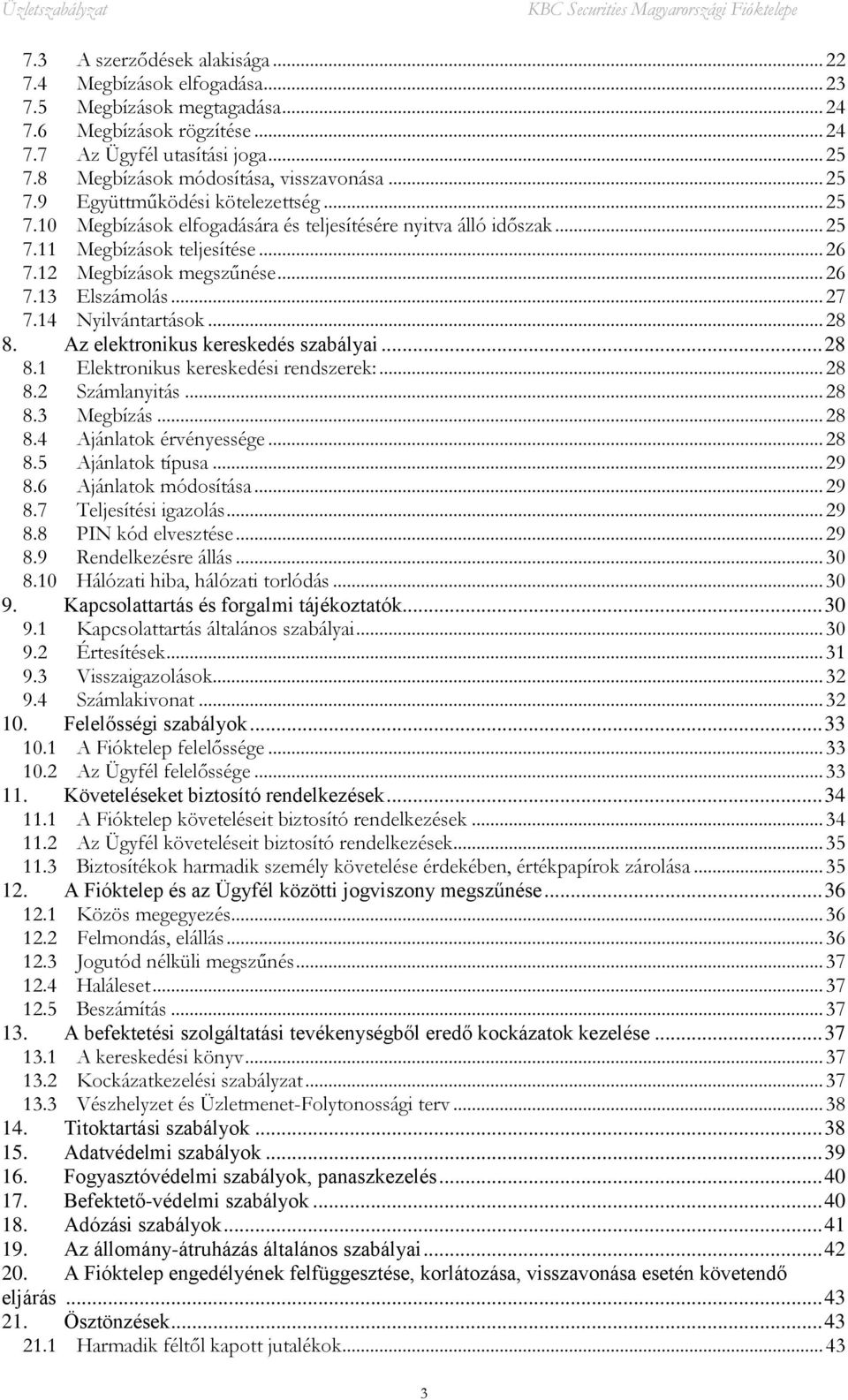 Üzletszabályzat KBC Securities Magyarországi Fióktelepe

7.3 A szerződések alakisága ... 22
7.4 Megbízások elfogadása ... 23
7.5 Megbízások megtagadása ... 24
7.6 Megbízások rögzítése ... 24
7.7 Az Ügyfél utasítási joga ... 25
7.8 Megbízások módosítása, visszavonása ... 25
7.9 Együttműködési kötelezettség ... 25
7.10 Megbízások elfogadására és teljesítésére nyitva álló időszak ... 25
7.11 Megbízások teljesítése ... 26
7.12 Megbízások megszűnése ... 26
7.13 Elszámolás ... 27
7.14 Nyilvántartások ... 28
8. Az elektronikus kereskedés szabályai ... 28
8.1 Elektronikus kereskedési rendszerek: ... 28
8.2 Számlanyitás ... 28
8.3 Megbízás ... 28
8.4 Ajánlatok érvényessége ... 28
8.5 Ajánlatok típusa ... 29
8.6 Ajánlatok módosítása ... 29
8.7 Teljesítési igazolás ... 29
8.8 PIN kód elvesztése ... 29
8.9 Rendelkezésre állás ... 30
8.10 Hálózati hiba, hálózati torlódás ... 30
9. Kapcsolattartás és forgalmi tájékoztatók ... 30
9.1 Kapcsolattartás általános szabályai ... 30
9.2 Értesítések ... 31
9.3 Visszaigazolások ... 32
9.4 Számlakivonat ... 32
10. Felelősségi szabályok ... 33
10.1 A Fióktelep felelőssége ... 33
10.2 Az Ügyfél felelőssége ... 33
11. Követeléseket biztosító rendelkezések ... 34
11.1 A Fióktelep követeléseit biztosító rendelkezések ... 34
11.2 Az Ügyfél követeléseit biztosító rendelkezések ... 35
11.3 Biztosítékok harmadik személy követelése érdekében, értékpapírok zárolása ... 35
12. A Fióktelep és az Ügyfél közötti jogviszony megszűnése ... 36
12.1 Közös megegyezés ... 36
12.2 Felmondás, elállás ... 36
12.3 Jogutód nélküli megszűnés ... 37
12.4 Haláleset ... 37
12.5 Beszámítás ... 37
13. A befektetési szolgáltatási tevékenységből eredő kockázatok kezelése ... 37
13.1 A kereskedési könyv ... 37
13.2 Kockázatkezelési szabályzat ... 37
13.3 Vészhelyzet és Üzletmenet-Folytonossági terv ... 38
14. Titoktartási szabályok ... 38
15. Adatvédelmi szabályok ... 39
16. Fogyasztóvédelmi szabályok, panaszkezelés ... 40
17. Befektető-védelmi szabályok ... 40
18. Adózási szabályok ... 41
19. Az állomány-átruházás általános szabályai ... 42
20. A Fióktelep engedélyének felfüggesztése, korlátozása, visszavonása esetén követendő eljárás ... 43
21. Ösztönzések ... 43
21.1 Harmadik féltől kapott jutalékok ... 43

3